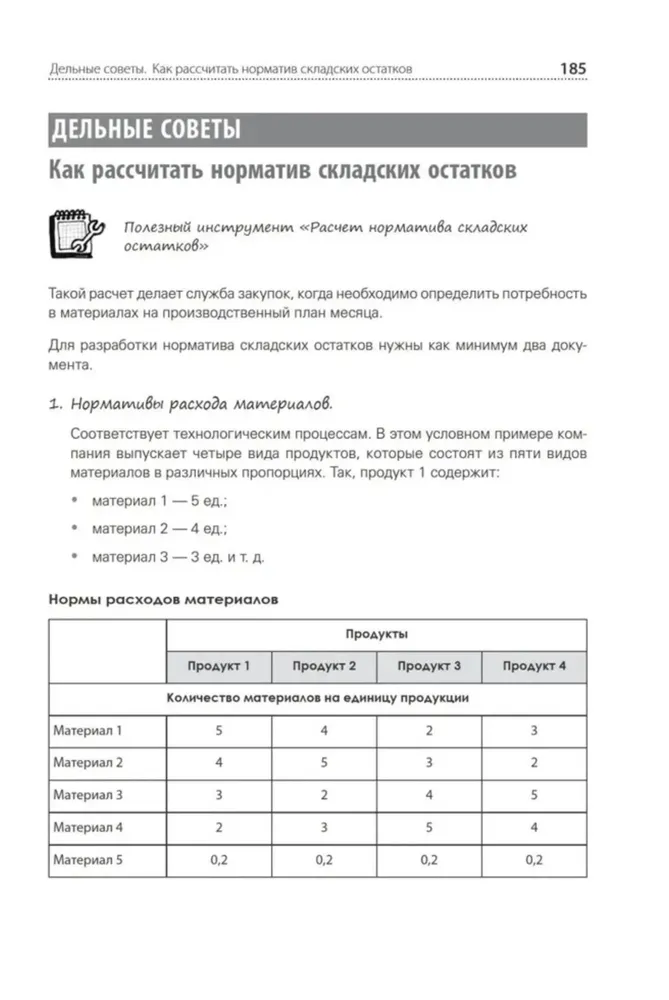 Дельные советы. Как рассчитать норматив складских остатков 185

ДЕЛЬНЫЕ СОВЕТЫ

Как рассчитать норматив складских остатков

Полезный инструмент «Расчет норматива складских остатков»

Такой расчет делает служба закупок, когда необходимо определить потребность в материалах на производственный план месяца.

Для разработки норматива складских остатков нужны как минимум два документа.

1. Нормативы расхода материалов.

Соответствует технологическим процессам. В этом условном примере компания выпускает четыре вида продуктов, которые состоят из пяти видов материалов в различных пропорциях. Так, продукт 1 содержит:

• материал 1 — 5 ед.;
• материал 2 — 4 ед.;
• материал 3 — 3 ед. и т. д.

Нормы расходов материалов

| | Продукты | | | |
|---|---|---|---|---|
| | Продукт 1 | Продукт 2 | Продукт 3 | Продукт 4 |
| Количество материалов на единицу продукции | | | | |
| Материал 1 | 5 | 4 | 2 | 3 |
| Материал 2 | 4 | 5 | 3 | 2 |
| Материал 3 | 3 | 2 | 4 | 5 |
| Материал 4 | 2 | 3 | 5 | 4 |
| Материал 5 | 0,2 | 0,2 | 0,2 | 0,2 |